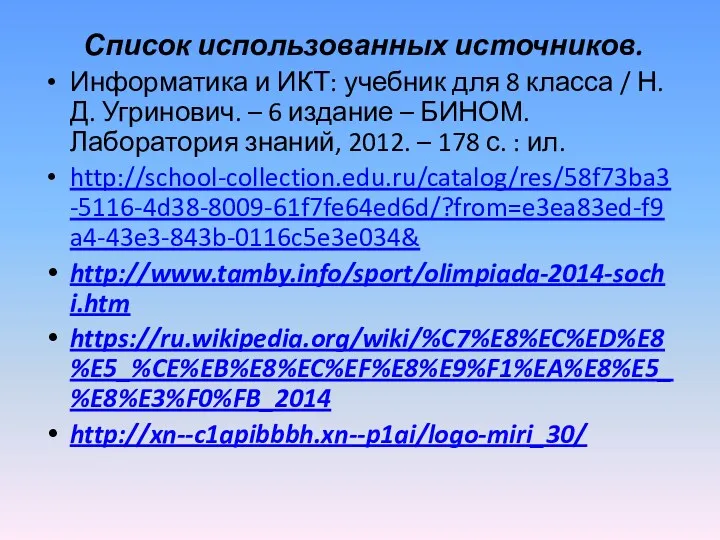 Список использованных источников.

• Информатика и ИКТ: учебник для 8 класса / Н. Д. Угринович. – 6 издание – БИНОМ. Лаборатория знаний, 2012. – 178 с. : ил.

• http://school-collection.edu.ru/catalog/res/58f73ba3-5116-4d38-8009-61f7fe64ed6d/?from=e3ea83ed-f9a4-43e3-843b-0116c5e3e034&

• http://www.tamby.info/sport/olimpiada-2014-sochi.htm

• https://ru.wikipedia.org/wiki/%C7%E8%EC%ED%E8%E5_%CE%EB%E8%EC%EF%E8%E9%F1%EA%E8%E5_%E8%E3%F0%FB_2014

• http://xn--c1apibbbh.xn--p1ai/logo-miri_30/